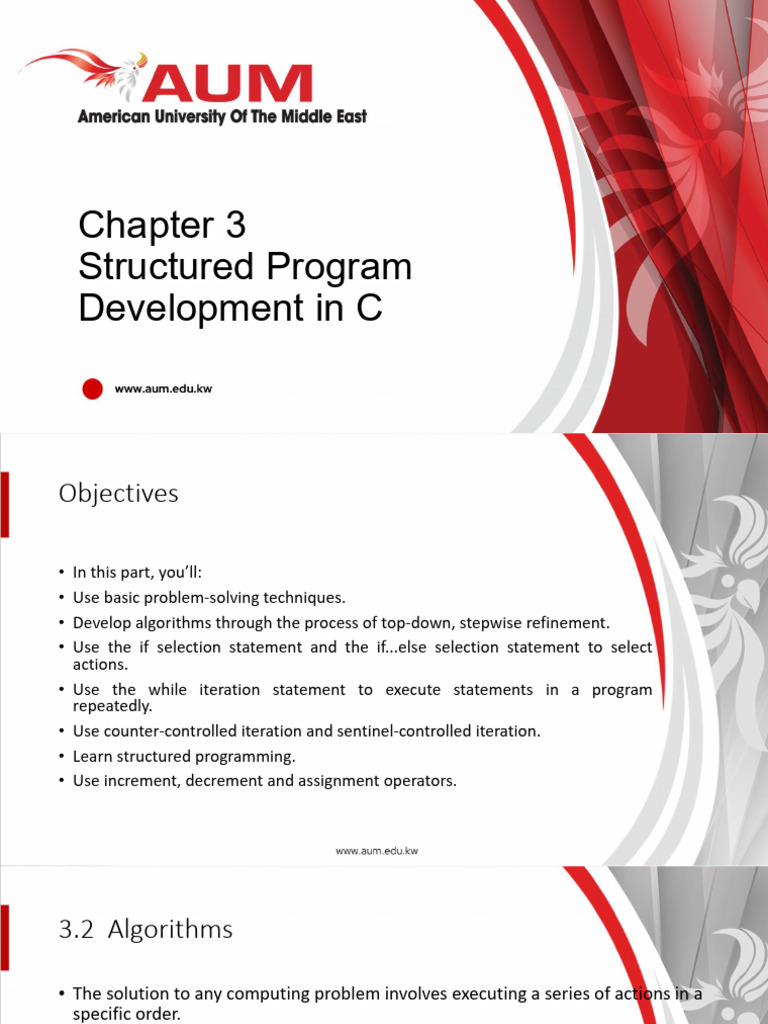 AUM
American University Of The Middle East

Chapter 3
Structured Program Development in C

www.aum.edu.kw

Objectives

• In this part, you'll:
• Use basic problem-solving techniques.
• Develop algorithms through the process of top-down, stepwise refinement.
• Use the if selection statement and the if...else selection statement to select actions.
• Use the while iteration statement to execute statements in a program repeatedly.
• Use counter-controlled iteration and sentinel-controlled iteration.
• Learn structured programming.
• Use increment, decrement and assignment operators.

www.aum.edu.kw

3.2 Algorithms

• The solution to any computing problem involves executing a series of actions in a specific order.